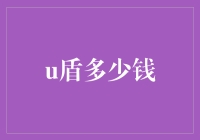 u盾多少钱